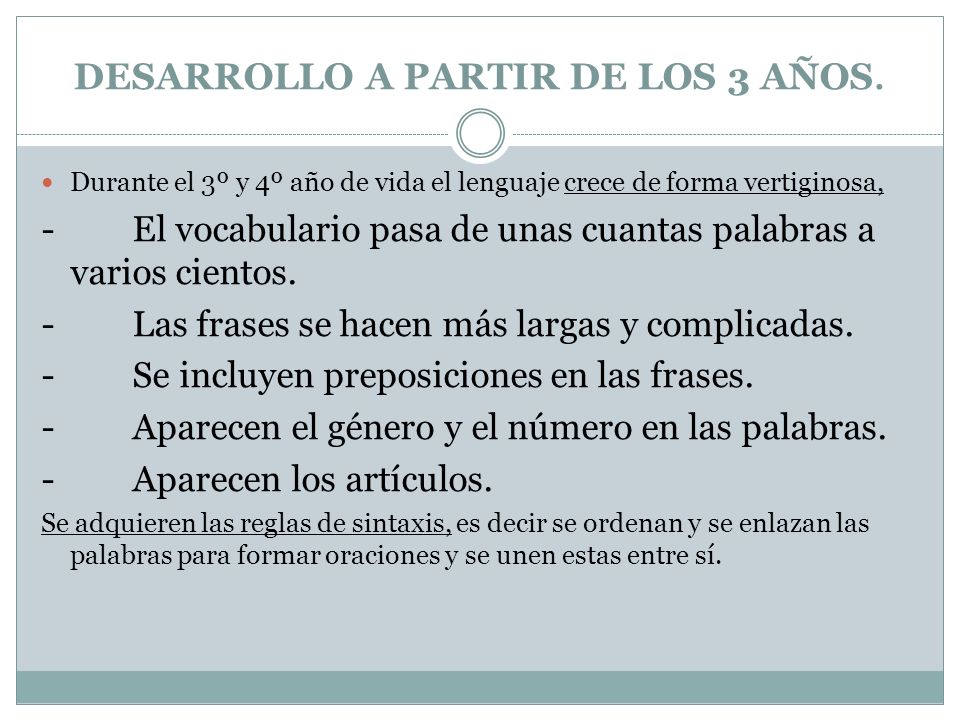 DESARROLLO A PARTIR DE LOS 3 AÑOS.

Durante el 3º y 4º año de vida el lenguaje crece de forma vertiginosa,

- El vocabulario pasa de unas cuantas palabras a varios cientos.

- Las frases se hacen más largas y complicadas.

- Se incluyen preposiciones en las frases.

- Aparecen el género y el número en las palabras.

- Aparecen los artículos.

Se adquieren las reglas de sintaxis, es decir se ordenan y se enlazan las palabras para formar oraciones y se unen estas entre sí.